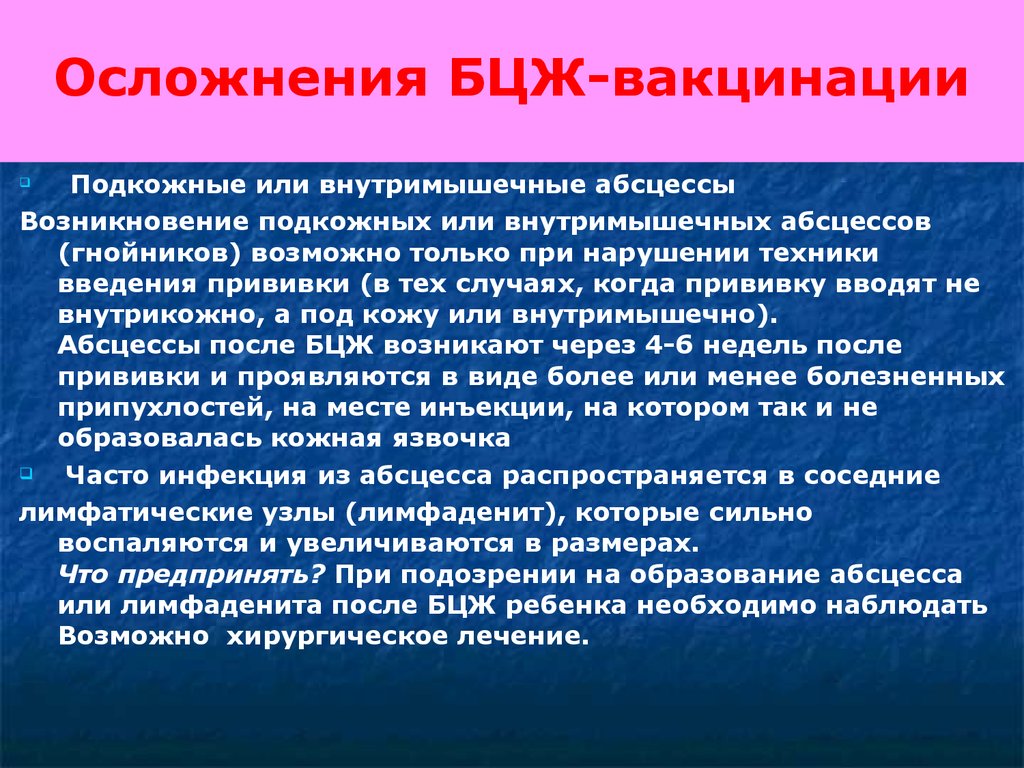 Осложнения БЦЖ-вакцинации

Подкожные или внутримышечные абсцессы

Возникновение подкожных или внутримышечных абсцессов (гнойников) возможно только при нарушении техники введения прививки (в тех случаях, когда прививку вводят не внутрикожно, а под кожу или внутримышечно).
Абсцессы после БЦЖ возникают через 4-6 недель после прививки и проявляются в виде более или менее болезненных припухлостей, на месте инъекции, на котором так и не образовалась кожная язвочка

Часто инфекция из абсцесса распространяется в соседние лимфатические узлы (лимфаденит), которые сильно воспаляются и увеличиваются в размерах.
Что предпринять? При подозрении на образование абсцесса или лимфаденита после БЦЖ ребенка необходимо наблюдать Возможно хирургическое лечение.